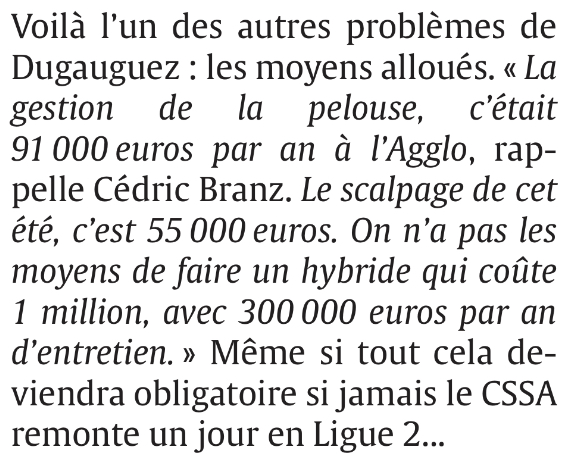 Voilà l'un des autres problèmes de Dugauguez : les moyens alloués. « La gestion de la pelouse, c'était 91 000 euros par an à l'Agglo, rappelle Cédric Branz. Le scalpage de cet été, c'est 55 000 euros. On n'a pas les moyens de faire un hybride qui coûte 1 million, avec 300 000 euros par an d'entretien. » Même si tout cela deviendra obligatoire si jamais le CSSA remonte un jour en Ligue 2...